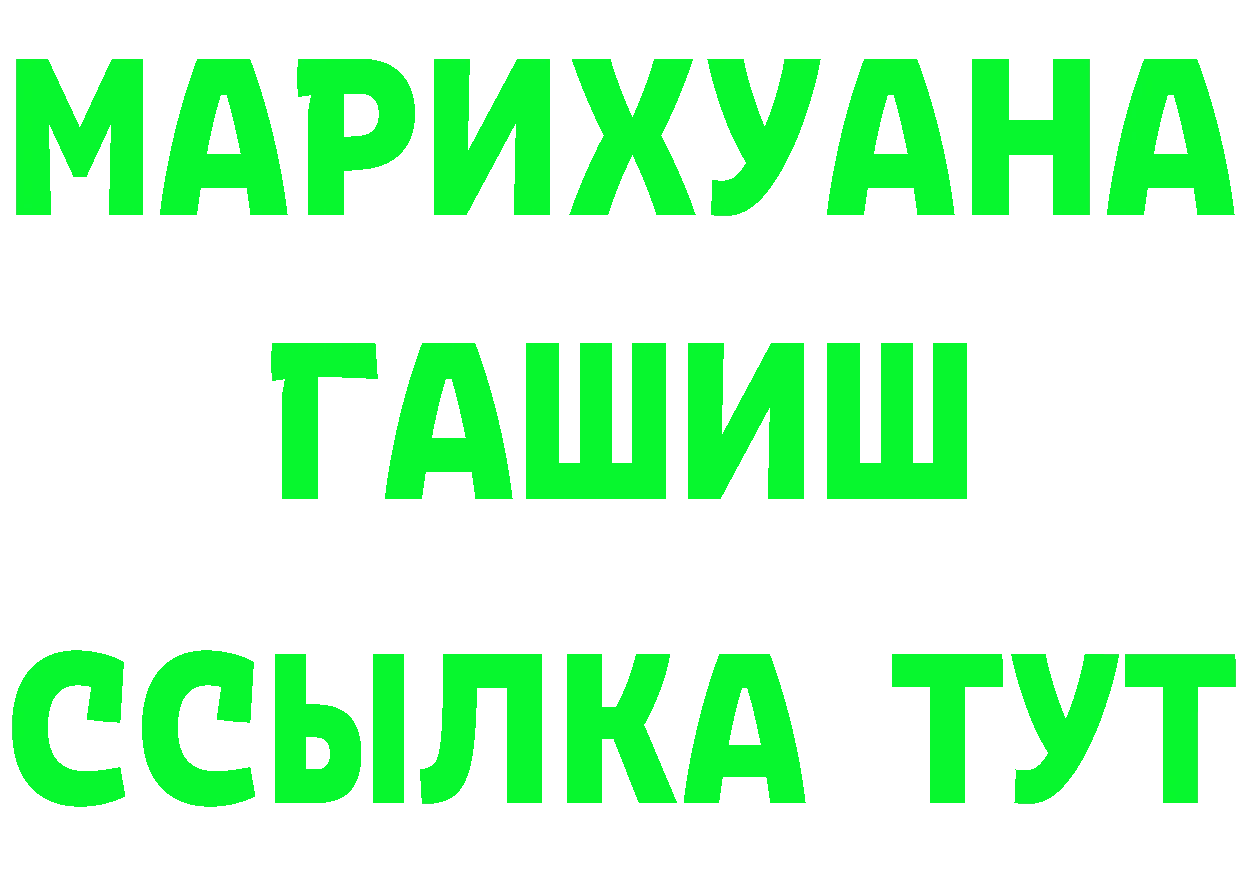 МАРИХУАНА
ГАШИШ
ССЫЛКА ТУТ